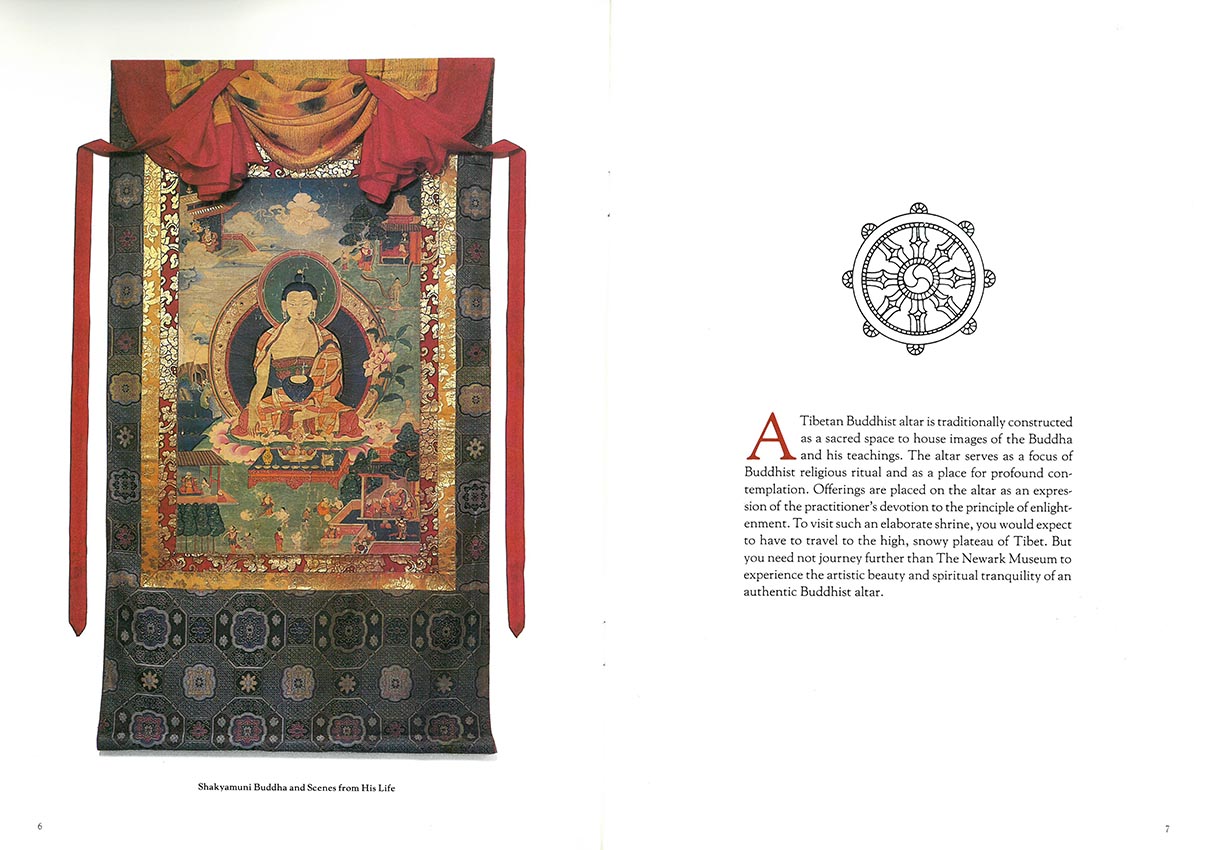 Shakyamuni Buddha and Scenes from His Life

6

A Tibetan Buddhist altar is traditionally constructed as a sacred space to house images of the Buddha and his teachings. The altar serves as a focus of Buddhist religious ritual and as a place for profound contemplation. Offerings are placed on the altar as an expression of the practitioner's devotion to the principle of enlightenment. To visit such an elaborate shrine, you would expect to have to travel to the high, snowy plateau of Tibet. But you need not journey further than The Newark Museum to experience the artistic beauty and spiritual tranquility of an authentic Buddhist altar.

7